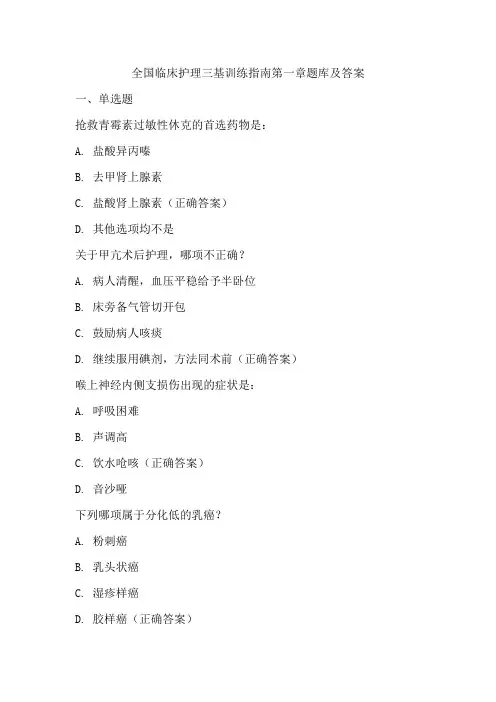 全国临床护理三基训练指南第一章题库及答案

一、单选题

抢救青霉素过敏性休克的首选药物是：

A. 盐酸异丙嗪

B. 去甲肾上腺素

C. 盐酸肾上腺素（正确答案）

D. 其他选项均不是

关于甲亢术后护理，哪项不正确？

A. 病人清醒，血压平稳给予半卧位

B. 床旁备气管切开包

C. 鼓励病人咳痰

D. 继续服用碘剂，方法同术前（正确答案）

喉上神经内侧支损伤出现的症状是：

A. 呼吸困难

B. 声调高

C. 饮水呛咳（正确答案）

D. 音沙哑

下列哪项属于分化低的乳癌？

A. 粉刺癌

B. 乳头状癌

C. 湿疹样癌

D. 胶样癌（正确答案）